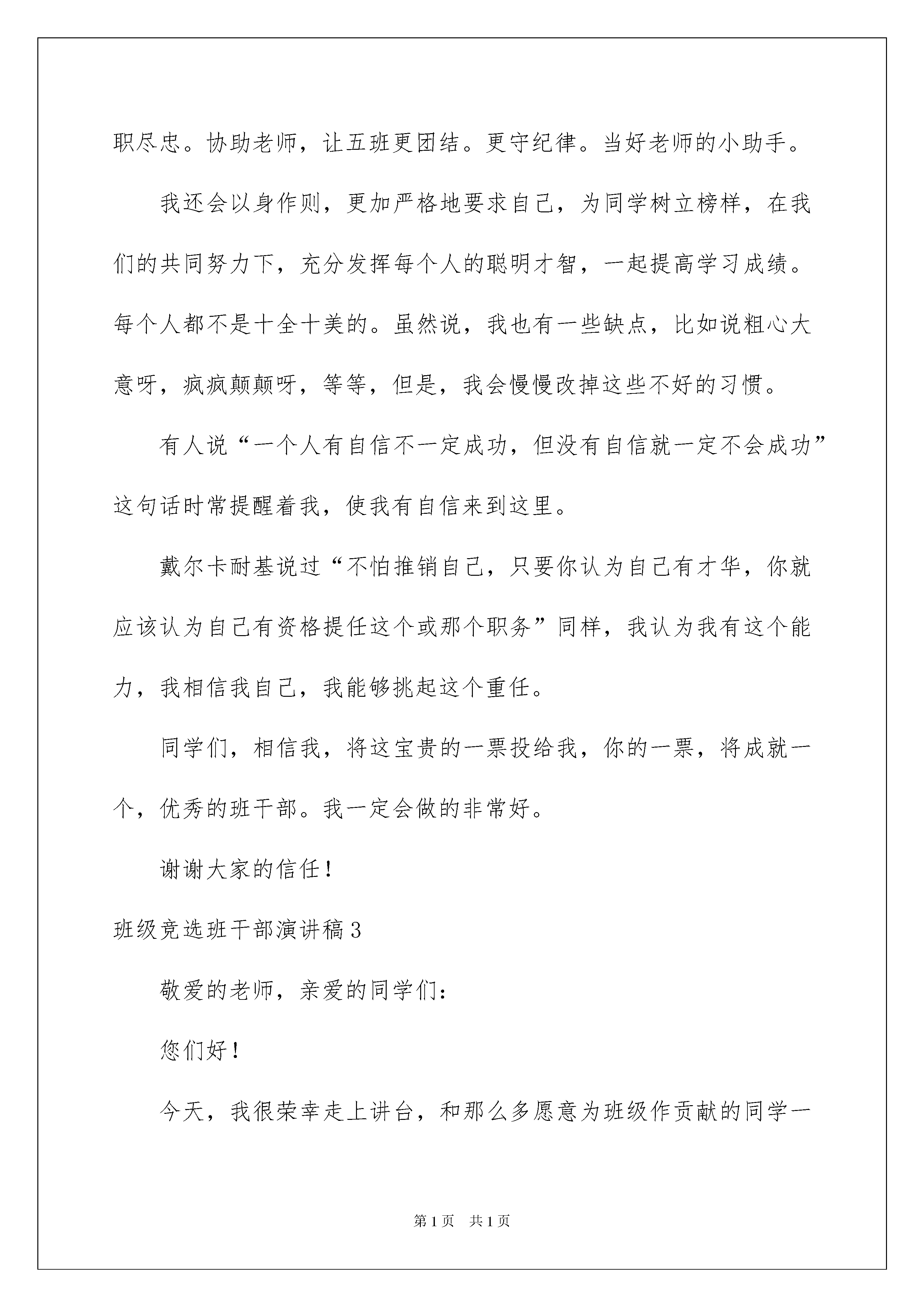 职尽忠。协助老师，让五班更团结。更守纪律。当好老师的小助手。

我还会以身作则，更加严格地要求自己，为同学树立榜样，在我们的共同努力下，充分发挥每个人的聪明才智，一起提高学习成绩。每个人都不是十全十美的。虽然说，我也有一些缺点，比如说粗心大意呀，疯疯颠颠呀，等等，但是，我会慢慢改掉这些不好的习惯。

有人说“一个人有自信不一定成功，但没有自信就一定不会成功”这句话时常提醒着我，使我有自信来到这里。

戴尔卡耐基说过“不怕推销自己，只要你认为自己有才华，你就应该认为自己有资格提任这个或那个职务”同样，我认为我有这个能力，我相信我自己，我能够挑起这个重任。

同学们，相信我，将这宝贵的一票投给我，你的一票，将成就一个，优秀的班干部。我一定会做的非常好。

谢谢大家的信任！

班级竞选班干部演讲稿3

敬爱的老师，亲爱的同学们：

您们好！

今天，我很荣幸走上讲台，和那么多愿意为班级作贡献的同学一

第1页 共1页